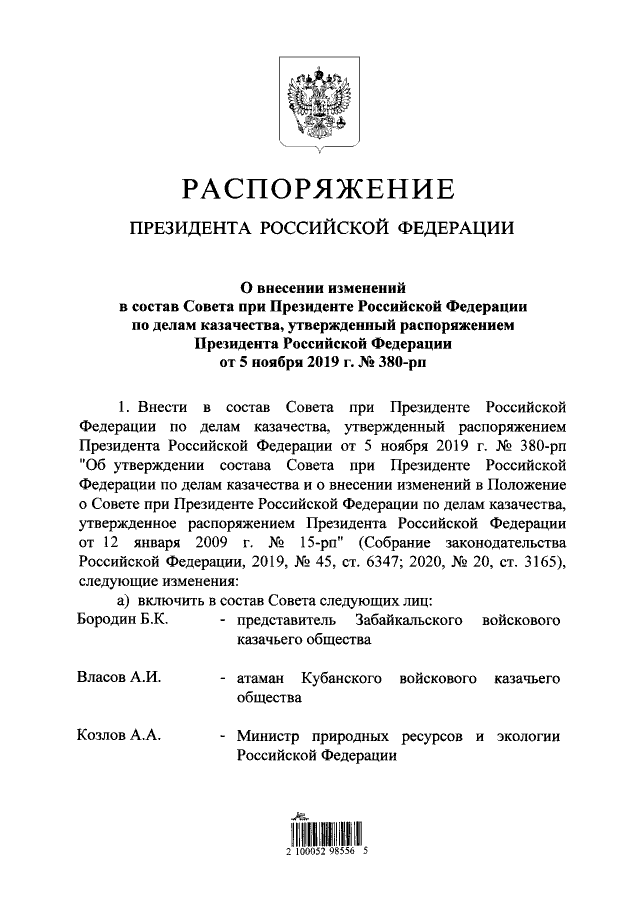 РАСПОРЯЖЕНИЕ

ПРЕЗИДЕНТА РОССИЙСКОЙ ФЕДЕРАЦИИ

О внесении изменений
в состав Совета при Президенте Российской Федерации
по делам казачества, утвержденный распоряжением
Президента Российской Федерации
от 5 ноября 2019 г. № 380-рп

1. Внести в состав Совета при Президенте Российской Федерации по делам казачества, утвержденный распоряжением Президента Российской Федерации от 5 ноября 2019 г. № 380-рп "Об утверждении состава Совета при Президенте Российской Федерации по делам казачества и о внесении изменений в Положение о Совете при Президенте Российской Федерации по делам казачества, утвержденное распоряжением Президента Российской Федерации от 12 января 2009 г. № 15-рп" (Собрание законодательства Российской Федерации, 2019, № 45, ст. 6347; 2020, № 20, ст. 3165), следующие изменения:

а) включить в состав Совета следующих лиц:

Бородин Б.К. - представитель Забайкальского войскового казачьего общества

Власов А.И. - атаман Кубанского войскового казачьего общества

Козлов А.А. - Министр природных ресурсов и экологии Российской Федерации

2 100052 98556 5